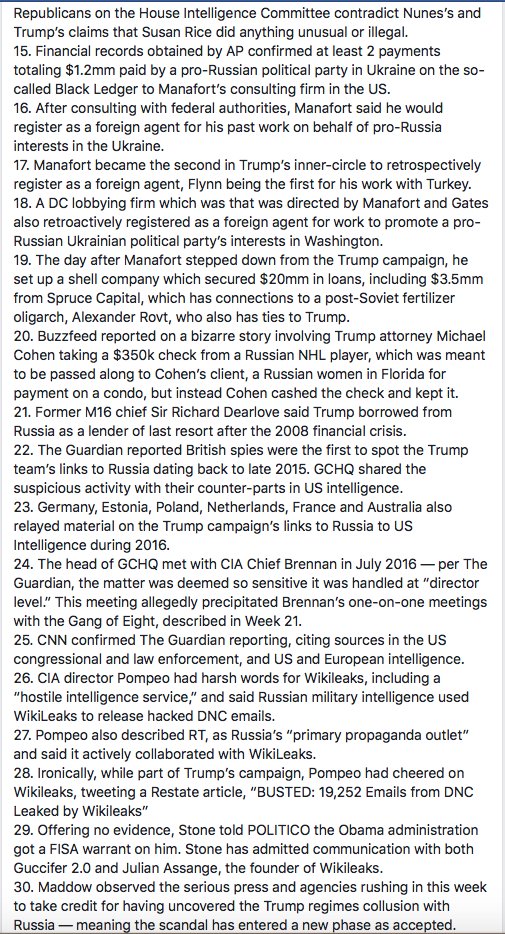 Republicans on the House Intelligence Committee contradict Nunes's and Trump's claims that Susan Rice did anything unusual or illegal.
15. Financial records obtained by AP confirmed at least 2 payments totaling $1.2mm paid by a pro-Russian political party in Ukraine on the so-called Black Ledger to Manafort's consulting firm in the US.
16. After consulting with federal authorities, Manafort said he would register as a foreign agent for his past work on behalf of pro-Russia interests in the Ukraine.
17. Manafort became the second in Trump's inner-circle to retrospectively register as a foreign agent, Flynn being the first for his work with Turkey.
18. A DC lobbying firm which was that was directed by Manafort and Gates also retroactively registered as a foreign agent for work to promote a pro-Russian Ukrainian political party's interests in Washington.
19. The day after Manafort stepped down from the Trump campaign, he set up a shell company which secured $20mm in loans, including $3.5mm from Spruce Capital, which has connections to a post-Soviet fertilizer oligarch, Alexander Rovt, who also has ties to Trump.
20. Buzzfeed reported on a bizarre story involving Trump attorney Michael Cohen taking a $350k check from a Russian NHL player, which was meant to be passed along to Cohen's client, a Russian women in Florida for payment on a condo, but instead Cohen cashed the check and kept it.
21. Former M16 chief Sir Richard Dearlove said Trump borrowed from Russia as a lender of last resort after the 2008 financial crisis.
22. The Guardian reported British spies were the first to spot the Trump team's links to Russia dating back to late 2015. GCHQ shared the suspicious activity with their counter-parts in US intelligence.
23. Germany, Estonia, Poland, Netherlands, France and Australia also relayed material on the Trump campaign's links to Russia to US Intelligence during 2016.
24. The head of GCHQ met with CIA Chief Brennan in July 2016 — per The Guardian, the matter was deemed so sensitive it was handled at "director level." This meeting allegedly precipitated Brennan's one-on-one meetings with the Gang of Eight, described in Week 21.
25. CNN confirmed The Guardian reporting, citing sources in the US congressional and law enforcement, and US and European intelligence.
26. CIA director Pompeo had harsh words for Wikileaks, including a "hostile intelligence service," and said Russian military intelligence used WikiLeaks to release hacked DNC emails.
27. Pompeo also described RT, as Russia's "primary propaganda outlet" and said it actively collaborated with WikiLeaks.
28. Ironically, while part of Trump's campaign, Pompeo had cheered on Wikileaks, tweeting a Restate article, "BUSTED: 19,252 Emails from DNC Leaked by Wikileaks"
29. Offering no evidence, Stone told POLITICO the Obama administration got a FISA warrant on him. Stone has admitted communication with both Guccifer 2.0 and Julian Assange, the founder of Wikileaks.
30. Maddow observed the serious press and agencies rushing in this week to take credit for having uncovered the Trump regimes collusion with Russia — meaning the scandal has entered a new phase as accepted.